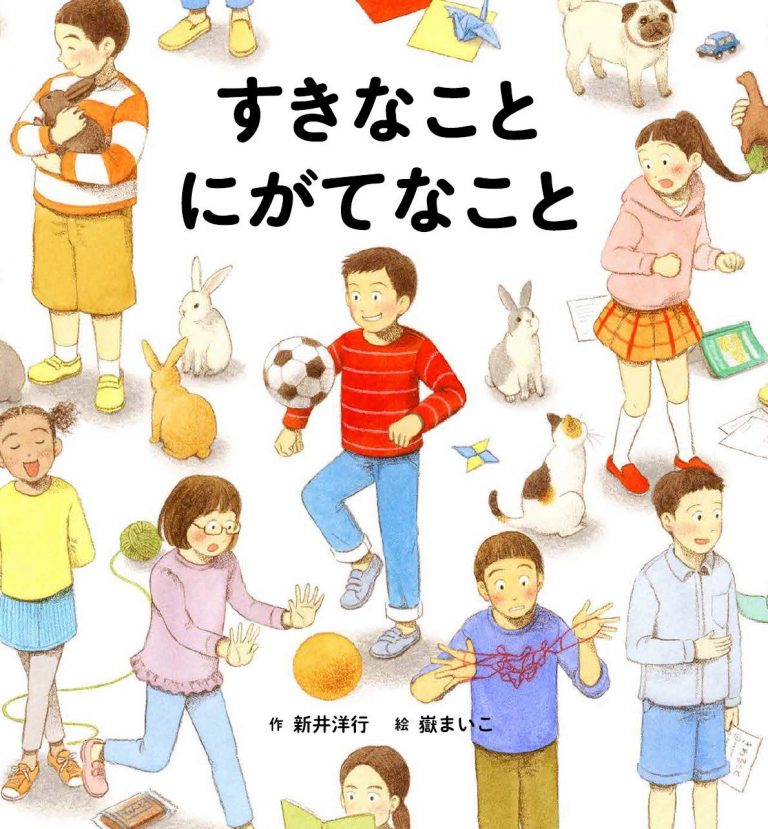 すきなこと
にがてなこと

作 新井洋行 絵 嶽まいこ